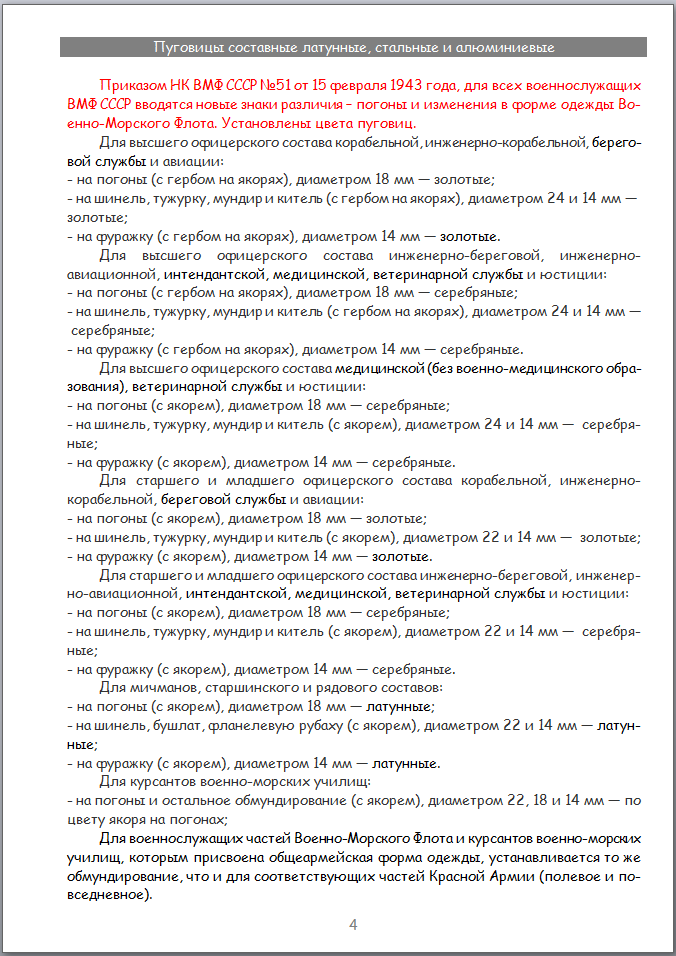 Пуговицы составные латунные, стальные и алюминиевые

Приказом НК ВМФ СССР №51 от 15 февраля 1943 года, для всех военнослужащих ВМФ СССР вводятся новые знаки различия – погоны и изменения в форме одежды Военно-Морского Флота. Установлены цвета пуговиц.

Для высшего офицерского состава корабельной, инженерно-корабельной, береговой службы и авиации:
- на погоны (с гербом на якорях), диаметром 18 мм — золотые;
- на шинель, тужурку, мундир и китель (с гербом на якорях), диаметром 24 и 14 мм — золотые;
- на фуражку (с гербом на якорях), диаметром 14 мм — золотые.

Для высшего офицерского состава инженерно-береговой, инженерно-авиационной, интендантской, медицинской, ветеринарной службы и юстиции:
- на погоны (с гербом на якорях), диаметром 18 мм — серебряные;
- на шинель, тужурку, мундир и китель (с гербом на якорях), диаметром 24 и 14 мм — серебряные;
- на фуражку (с гербом на якорях), диаметром 14 мм — серебряные.

Для высшего офицерского состава медицинской (без военно-медицинского образования), ветеринарной службы и юстиции:
- на погоны (с якорем), диаметром 18 мм — серебряные;
- на шинель, тужурку, мундир и китель (с якорем), диаметром 24 и 14 мм — серебряные;
- на фуражку (с якорем), диаметром 14 мм — серебряные.

Для старшего и младшего офицерского состава корабельной, инженерно-корабельной, береговой службы и авиации:
- на погоны (с якорем), диаметром 18 мм — золотые;
- на шинель, тужурку, мундир и китель (с якорем), диаметром 22 и 14 мм — золотые;
- на фуражку (с якорем), диаметром 14 мм — золотые.

Для старшего и младшего офицерского состава инженерно-береговой, инженерно-авиационной, интендантской, медицинской, ветеринарной службы и юстиции:
- на погоны (с якорем), диаметром 18 мм — серебряные;
- на шинель, тужурку, мундир и китель (с якорем), диаметром 22 и 14 мм — серебряные;
- на фуражку (с якорем), диаметром 14 мм — серебряные.

Для мичманов, старшинского и рядового составов:
- на погоны (с якорем), диаметром 18 мм — латунные;
- на шинель, бушлат, фланелевую рубаху (с якорем), диаметром 22 и 14 мм — латунные;
- на фуражку (с якорем), диаметром 14 мм — латунные.

Для курсантов военно-морских училищ:
- на погоны и остальное обмундирование (с якорем), диаметром 22, 18 и 14 мм — по цвету якоря на погонах;

Для военнослужащих частей Военно-Морского Флота и курсантов военно-морских училищ, которым присвоена общеармейская форма одежды, устанавливается то же обмундирование, что и для соответствующих частей Красной Армии (полевое и повседневное).

4